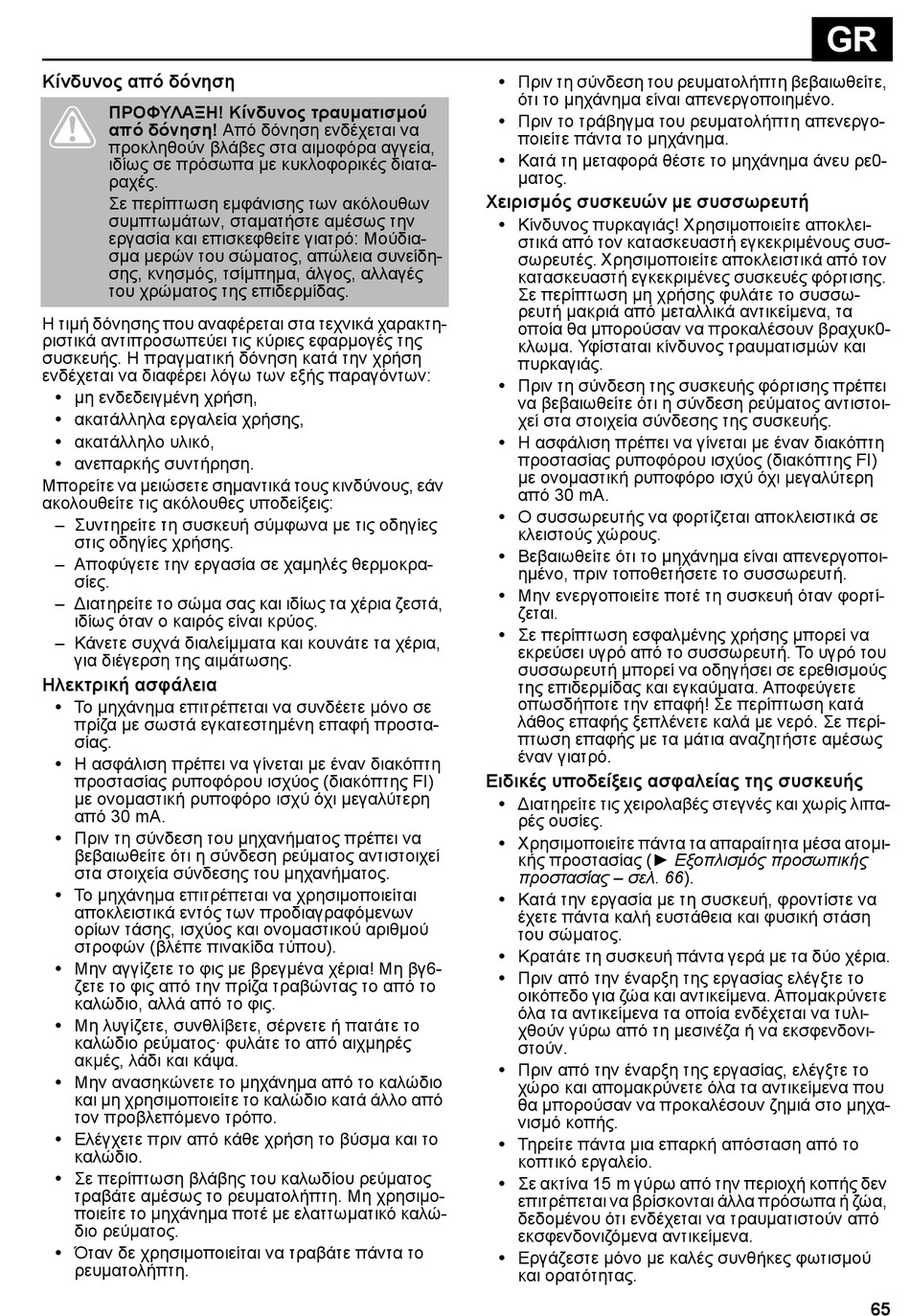 GR

Κίνδυνος από δόνηση

ΠΡΟΦΥΛΑΞΗ! Κίνδυνος τραυματισμού από δόνηση! Από δόνηση ενδέχεται να προκληθούν βλάβες στα αιμοφόρα αγγεία, ιδίως σε πρόσωπα με κυκλοφορικές διαταραχές.

Σε περίπτωση εμφάνισης των ακόλουθων συμπτωμάτων, σταματήστε αμέσως την εργασία και επισκεφθείτε γιατρό: Μούδιασμα μερών του σώματος, απώλεια συνείδησης, κνησμός, τσίμπημα, άλγος, αλλαγές του χρώματος της επιδερμίδας.

Η τιμή δόνησης που αναφέρεται στα τεχνικά χαρακτηριστικά αντιπροσωπεύει τις κύριες εφαρμογές της συσκευής. Η πραγματική δόνηση κατά την χρήση ενδέχεται να διαφέρει λόγω των εξής παραγόντων:
• μη ενδεδειγμένη χρήση,
• ακατάλληλα εργαλεία χρήσης,
• ακατάλληλο υλικό,
• ανεπαρκής συντήρηση.

Μπορείτε να μειώσετε σημαντικά τους κινδύνους, εάν ακολουθείτε τις ακόλουθες υποδείξεις:
– Συντηρείτε τη συσκευή σύμφωνα με τις οδηγίες στις οδηγίες χρήσης.
– Αποφύγετε την εργασία σε χαμηλές θερμοκρασίες.
– Διατηρείτε το σώμα σας και ιδίως τα χέρια ζεστά, ιδίως όταν ο καιρός είναι κρύος.
– Κάνετε συχνά διαλείμματα και κουνάτε τα χέρια, για διέγερση της αιμάτωσης.

Ηλεκτρική ασφάλεια
• Το μηχάνημα επιτρέπεται να συνδέετε μόνο σε πρίζα με σωστά εγκατεστημένη επαφή προστασίας.
• Η ασφάλιση πρέπει να γίνεται με έναν διακόπτη προστασίας ρυποφόρου ισχύος (διακόπτης FI) με ονομαστική ρυποφόρο ισχύ όχι μεγαλύτερη από 30 mA.
• Πριν τη σύνδεση του μηχανήματος πρέπει να βεβαιωθείτε ότι η σύνδεση ρεύματος αντιστοιχεί στα στοιχεία σύνδεσης του μηχανήματος.
• Το μηχάνημα επιτρέπεται να χρησιμοποιείται αποκλειστικά εντός των προδιαγραφόμενων ορίων τάσης, ισχύος και ονομαστικού αριθμού στροφών (βλέπε πινακίδα τύπου).
• Μην αγγίζετε το φις με βρεγμένα χέρια! Μη βγάζετε το φις από την πρίζα τραβώντας το από το καλώδιο, αλλά από το φις.
• Μη λυγίζετε, συνθλίβετε, σέρνετε ή πατάτε το καλώδιο ρεύματος· φυλάτε το από αιχμηρές ακμές, λάδι και κάψα.
• Μην ανασηκώνετε το μηχάνημα από το καλώδιο και μη χρησιμοποιείτε το καλώδιο κατά άλλο από τον προβλεπόμενο τρόπο.
• Ελέγχετε πριν από κάθε χρήση το βύσμα και το καλώδιο.
• Σε περίπτωση βλάβης του καλωδίου ρεύματος τραβάτε αμέσως το ρευματολήπτη. Μη χρησιμοποιείτε το μηχάνημα ποτέ με ελαττωματικό καλώδιο ρεύματος.
• Όταν δε χρησιμοποιείται να τραβάτε πάντα το ρευματολήπτη.
• Πριν τη σύνδεση του ρευματολήπτη βεβαιωθείτε, ότι το μηχάνημα είναι απενεργοποιημένο.
• Πριν το τράβηγμα του ρευματολήπτη απενεργοποιείτε πάντα το μηχάνημα.
• Κατά τη μεταφορά θέστε το μηχάνημα άνευ ρεύματος.

Χειρισμός συσκευών με συσσωρευτή
• Κίνδυνος πυρκαγιάς! Χρησιμοποιείτε αποκλειστικά από τον κατασκευαστή εγκεκριμένους συσσωρευτές. Χρησιμοποιείτε αποκλειστικά από τον κατασκευαστή εγκεκριμένες συσκευές φόρτισης. Σε περίπτωση μη χρήσης φυλάτε το συσσωρευτή μακριά από μεταλλικά αντικείμενα, τα οποία θα μπορούσαν να προκαλέσουν βραχυκύκλωμα. Υφίσταται κίνδυνος τραυματισμών και πυρκαγιάς.
• Πριν τη σύνδεση της συσκευής φόρτισης πρέπει να βεβαιωθείτε ότι η σύνδεση ρεύματος αντιστοιχεί στα στοιχεία σύνδεσης της συσκευής.
• Η ασφάλιση πρέπει να γίνεται με έναν διακόπτη προστασίας ρυποφόρου ισχύος (διακόπτης FI) με ονομαστική ρυποφόρο ισχύ όχι μεγαλύτερη από 30 mA.
• Ο συσσωρευτής να φορτίζεται αποκλειστικά σε κλειστούς χώρους.
• Βεβαιωθείτε ότι το μηχάνημα είναι απενεργοποιημένο, πριν τοποθετήσετε το συσσωρευτή.
• Μην ενεργοποιείτε ποτέ τη συσκευή όταν φορτίζεται.
• Σε περίπτωση εσφαλμένης χρήσης μπορεί να εκρεύσει υγρό από το συσσωρευτή. Το υγρό του συσσωρευτή μπορεί να οδηγήσει σε ερεθισμούς της επιδερμίδας και εγκαύματα. Αποφεύγετε οπωσδήποτε την επαφή! Σε περίπτωση κατά λάθος επαφής ξεπλένετε καλά με νερό. Σε περίπτωση επαφής με τα μάτια αναζητήστε αμέσως έναν γιατρό.

Ειδικές υποδείξεις ασφαλείας της συσκευής
• Διατηρείτε τις χειρολαβές στεγνές και χωρίς λιπαρές ουσίες.
• Χρησιμοποιείτε πάντα τα απαραίτητα μέσα ατομικής προστασίας (► Εξοπλισμός προσωπικής προστασίας – σελ. 66).
• Κατά την εργασία με τη συσκευή, φροντίστε να έχετε πάντα καλή ευστάθεια και φυσική στάση του σώματος.
• Κρατάτε τη συσκευή πάντα γερά με τα δύο χέρια.
• Πριν από την έναρξη της εργασίας ελέγξτε το οικόπεδο για ζώα και αντικείμενα. Απομακρύνετε όλα τα αντικείμενα τα οποία ενδέχεται να τυλιχθούν γύρω από τη μεσινέζα ή να εκσφενδονιστούν.
• Πριν από την έναρξη της εργασίας, ελέγξτε το χώρο και απομακρύνετε όλα τα αντικείμενα που θα μπορούσαν να προκαλέσουν ζημιά στο μηχανισμό κοπής.
• Τηρείτε πάντα μια επαρκή απόσταση από το κοπτικό εργαλείο.
• Σε ακτίνα 15 m γύρω από την περιοχή κοπής δεν επιτρέπεται να βρίσκονται άλλα πρόσωπα ή ζώα, δεδομένου ότι ενδέχεται να τραυματιστούν από εκσφενδονιζόμενα αντικείμενα.
• Εργάζεστε μόνο με καλές συνθήκες φωτισμού και ορατότητας.

65